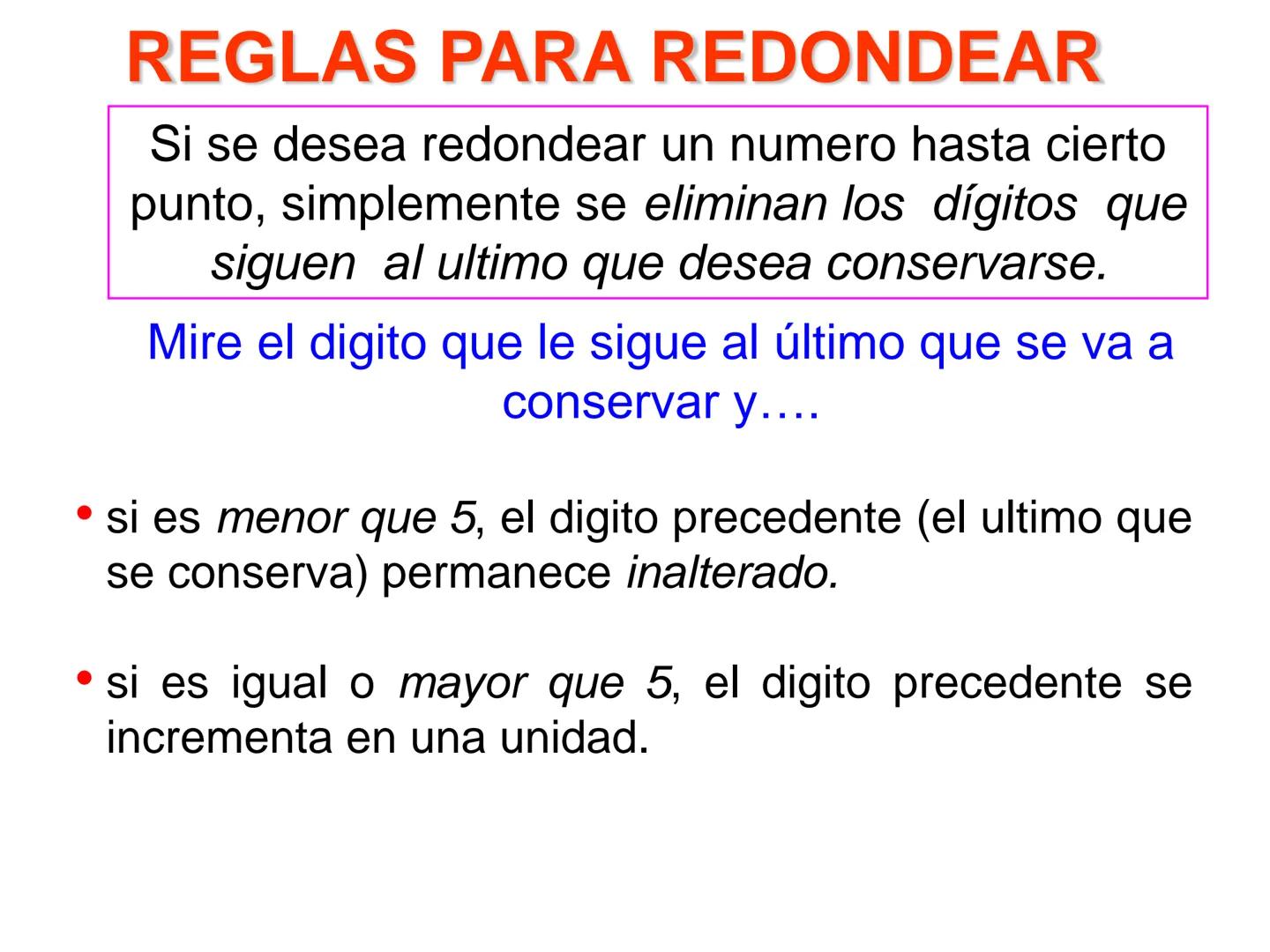 REGLAS PARA REDONDEAR

Si se desea redondear un numero hasta cierto punto, simplemente se eliminan los dígitos que siguen al ultimo que desea conservarse.

Mire el digito que le sigue al último que se va a conservar y….

• si es menor que 5, el digito precedente (el ultimo que se conserva) permanece inalterado.

• si es igual o mayor que 5, el digito precedente se incrementa en una unidad.